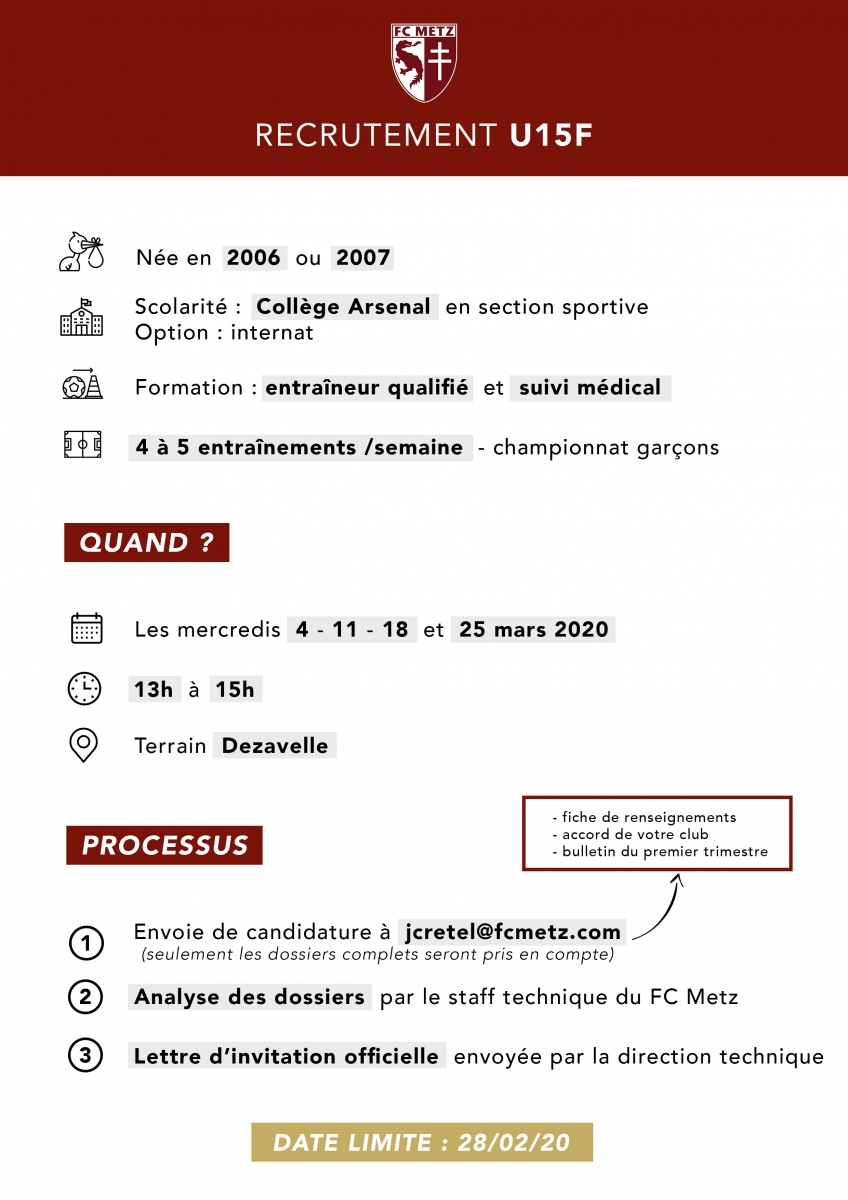 FC METZ

RECRUTEMENT U15F

Née en 2006 ou 2007

Scolarité : Collège Arsenal en section sportive
Option : internat

Formation : entraîneur qualifié et suivi médical

4 à 5 entraînements /semaine - championnat garçons

QUAND ?

Les mercredis 4 - 11 - 18 et 25 mars 2020

13h à 15h

Terrain Dezavelle

PROCESSUS

- fiche de renseignements
- accord de votre club
- bulletin du premier trimestre

1 Envoie de candidature à jcretel@fcmetz.com
(seulement les dossiers complets seront pris en compte)

2 Analyse des dossiers par le staff technique du FC Metz

3 Lettre d'invitation officielle envoyée par la direction technique

DATE LIMITE : 28/02/20